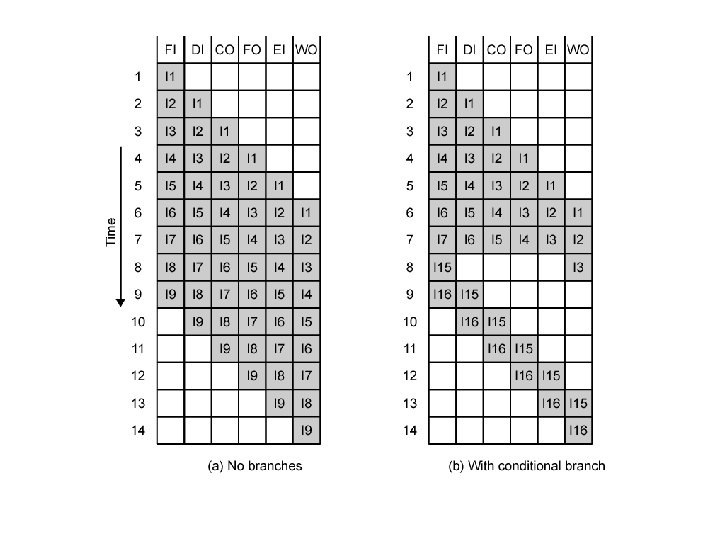 Time

| | FI | DI | CO | FO | EI | WO |
|---|---|---|---|---|---|---|
| 1 | I1 | | | | | |
| 2 | I2 | I1 | | | | |
| 3 | I3 | I2 | I1 | | | |
| 4 | I4 | I3 | I2 | I1 | | |
| 5 | I5 | I4 | I3 | I2 | I1 | |
| 6 | I6 | I5 | I4 | I3 | I2 | I1 |
| 7 | I7 | I6 | I5 | I4 | I3 | I2 |
| 8 | I8 | I7 | I6 | I5 | I4 | I3 |
| 9 | I9 | I8 | I7 | I6 | I5 | I4 |
| 10 | | I9 | I8 | I7 | I6 | I5 |
| 11 | | | I9 | I8 | I7 | I6 |
| 12 | | | | I9 | I8 | I7 |
| 13 | | | | | I9 | I8 |
| 14 | | | | | | I9 |

(a) No branches

| | FI | DI | CO | FO | EI | WO |
|---|---|---|---|---|---|---|
| 1 | I1 | | | | | |
| 2 | I2 | I1 | | | | |
| 3 | I3 | I2 | I1 | | | |
| 4 | I4 | I3 | I2 | I1 | | |
| 5 | I5 | I4 | I3 | I2 | I1 | |
| 6 | I6 | I5 | I4 | I3 | I2 | I1 |
| 7 | I7 | I6 | I5 | I4 | I3 | I2 |
| 8 | I15 | | | | | I3 |
| 9 | I16 | I15 | | | | |
| 10 | | I16 | I15 | | | |
| 11 | | | I16 | I15 | | |
| 12 | | | | I16 | I15 | |
| 13 | | | | | I16 | I15 |
| 14 | | | | | | I16 |

(b) With conditional branch